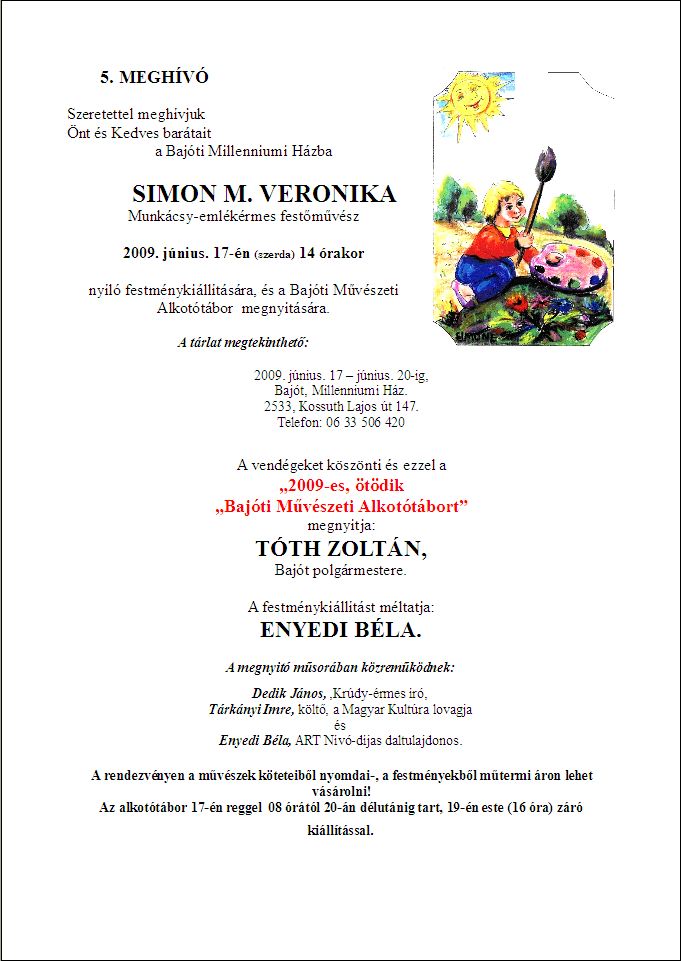 5. MEGHÍVÓ

Szeretettel meghívjuk
Önt és Kedves barátait
a Bajóti Millenniumi Házba

SIMON M. VERONIKA
Munkácsy-emlékérmes festőművész

2009. június. 17-én (szerda) 14 órakor

nyíló festménykiállítására, és a Bajóti Művészeti Alkotótábor megnyitására.

A tárlat megtekinthető:

2009. június. 17 – június. 20-ig,
Bajót, Millenniumi Ház.
2533, Kossuth Lajos út 147.
Telefon: 06 33 506 420

A vendégeket köszönti és ezzel a
„2009-es, ötödik
„Bajóti Művészeti Alkotótábort”
megnyitja:
TÓTH ZOLTÁN,
Bajót polgármestere.

A festménykiállítást méltatja:
ENYEDI BÉLA.

A megnyitó műsorában közreműködnek:

Dedik János, ,Krúdy-érmes író,
Tárkányi Imre, költő, a Magyar Kultúra lovagja
és
Enyedi Béla, ART Nívó-díjas daltulajdonos.

A rendezvényen a művészek köteteiből nyomdai-, a festményekből műtermi áron lehet vásárolni!
Az alkotótábor 17-én reggel 08 órától 20-án délutánig tart, 19-én este (16 óra) záró kiállítással.